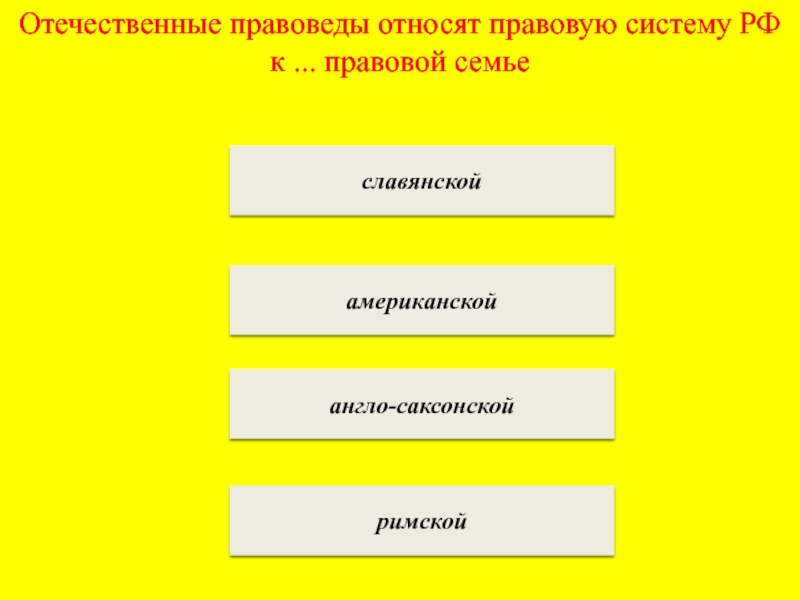 Отечественные правоведы относят правовую систему РФ к ... правовой семье

славянской

американской

англо-саксонской

римской